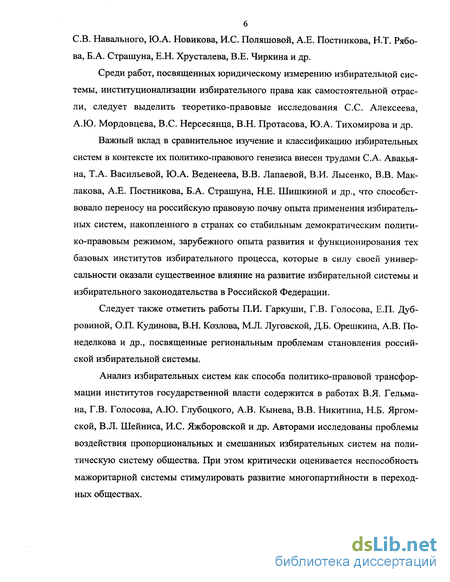 6

С.В. Навального, Ю.А. Новикова, И.С. Поляшовой, А.Е. Постникова, Н.Т. Рябова, Б.А. Страшуна, Е.Н. Хрусталева, В.Е. Чиркина и др.

Среди работ, посвященных юридическому измерению избирательной системы, институционализации избирательного права как самостоятельной отрасли, следует выделить теоретико-правовые исследования С.С. Алексеева, А.Ю. Мордовцева, В.С. Нерсесянца, В.Н. Протасова, Ю.А. Тихомирова и др.

Важный вклад в сравнительное изучение и классификацию избирательных систем в контексте их политико-правового генезиса внесен трудами С.А. Авакьяна, Т.А. Васильевой, Ю.А. Веденеева, В.В. Лапаевой, В.И. Лысенко, В.В. Маклакова, А.Е. Постникова, Б.А. Страшуна, Н.Е. Шишкиной и др., что способствовало переносу на российскую правовую почву опыта применения избирательных систем, накопленного в странах со стабильным демократическим политико-правовым режимом, зарубежного опыта развития и функционирования тех базовых институтов избирательного процесса, которые в силу своей универсальности оказали существенное влияние на развитие избирательной системы и избирательного законодательства в Российской Федерации.

Следует также отметить работы П.И. Гаркуши, Г.В. Голосова, Е.П. Дубровиной, О.П. Кудинова, В.Н. Козлова, М.Л. Луговской, Д.Б. Орешкина, А.В. Понеделкова и др., посвященные региональным проблемам становления российской избирательной системы.

Анализ избирательных систем как способа политико-правовой трансформации институтов государственной власти содержится в работах В.Я. Гельмана, Г.В. Голосова, А.Ю. Глубоцкого, А.В. Кынева, В.В. Никитина, Н.Б. Яргомской, В.Л. Шейниса, И.С. Яжборовской и др. Авторами исследованы проблемы воздействия пропорциональных и смешанных избирательных систем на политическую систему общества. При этом критически оценивается неспособность мажоритарной системы стимулировать развитие многопартийности в переходных обществах.

dsLib.net
библиотека диссертаций